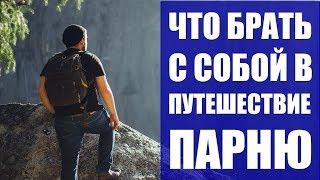 ЧТО БРАТЬ С СОБОЙ В ПУТЕШЕСТВИЕ ПАРНЮ